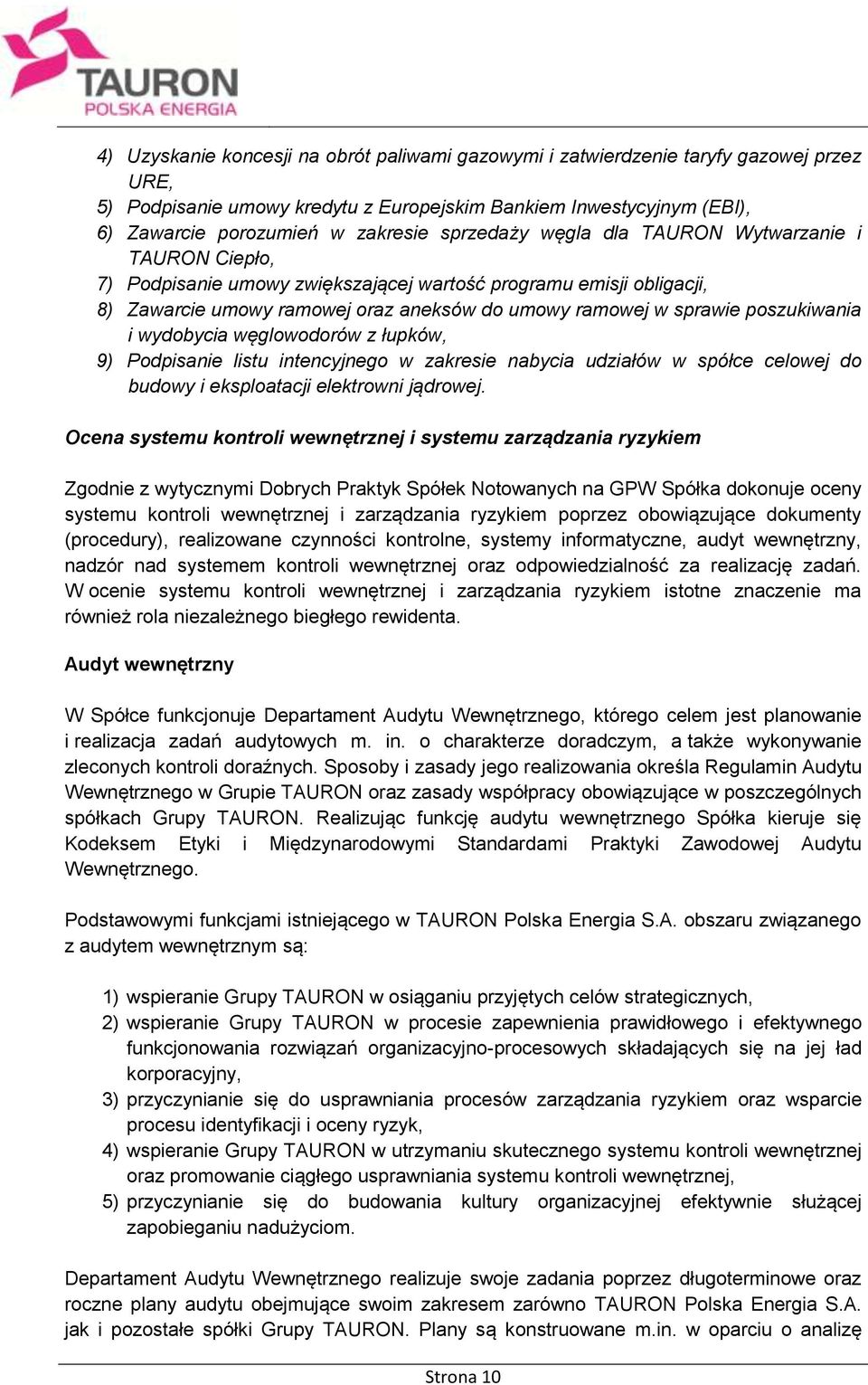 TAURON
POLSKA ENERGIA

4) Uzyskanie koncesji na obrót paliwami gazowymi i zatwierdzenie taryfy gazowej przez URE,
5) Podpisanie umowy kredytu z Europejskim Bankiem Inwestycyjnym (EBI),
6) Zawarcie porozumień w zakresie sprzedaży węgla dla TAURON Wytwarzanie i TAURON Ciepło,
7) Podpisanie umowy zwiększającej wartość programu emisji obligacji,
8) Zawarcie umowy ramowej oraz aneksów do umowy ramowej w sprawie poszukiwania i wydobycia węglowodorów z łupków,
9) Podpisanie listu intencyjnego w zakresie nabycia udziałów w spółce celowej do budowy i eksploatacji elektrowni jądrowej.

Ocena systemu kontroli wewnętrznej i systemu zarządzania ryzykiem

Zgodnie z wytycznymi Dobrych Praktyk Spółek Notowanych na GPW Spółka dokonuje oceny systemu kontroli wewnętrznej i zarządzania ryzykiem poprzez obowiązujące dokumenty (procedury), realizowane czynności kontrolne, systemy informatyczne, audyt wewnętrzny, nadzór nad systemem kontroli wewnętrznej oraz odpowiedzialność za realizację zadań. W ocenie systemu kontroli wewnętrznej i zarządzania ryzykiem istotne znaczenie ma również rola niezależnego biegłego rewidenta.

Audyt wewnętrzny

W Spółce funkcjonuje Departament Audytu Wewnętrznego, którego celem jest planowanie i realizacja zadań audytowych m. in. o charakterze doradczym, a także wykonywanie zleconych kontroli doraźnych. Sposoby i zasady jego realizowania określa Regulamin Audytu Wewnętrznego w Grupie TAURON oraz zasady współpracy obowiązujące w poszczególnych spółkach Grupy TAURON. Realizując funkcję audytu wewnętrznego Spółka kieruje się Kodeksem Etyki i Międzynarodowymi Standardami Praktyki Zawodowej Audytu Wewnętrznego.

Podstawowymi funkcjami istniejącego w TAURON Polska Energia S.A. obszaru związanego z audytem wewnętrznym są:

1) wspieranie Grupy TAURON w osiąganiu przyjętych celów strategicznych,
2) wspieranie Grupy TAURON w procesie zapewnienia prawidłowego i efektywnego funkcjonowania rozwiązań organizacyjno-procesowych składających się na jej ład korporacyjny,
3) przyczynianie się do usprawniania procesów zarządzania ryzykiem oraz wsparcie procesu identyfikacji i oceny ryzyk,
4) wspieranie Grupy TAURON w utrzymaniu skutecznego systemu kontroli wewnętrznej oraz promowanie ciągłego usprawniania systemu kontroli wewnętrznej,
5) przyczynianie się do budowania kultury organizacyjnej efektywnie służącej zapobieganiu nadużyciom.

Departament Audytu Wewnętrznego realizuje swoje zadania poprzez długoterminowe oraz roczne plany audytu obejmujące swoim zakresem zarówno TAURON Polska Energia S.A. jak i pozostałe spółki Grupy TAURON. Plany są konstruowane m.in. w oparciu o analizę

Strona 10